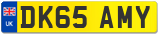 UK

DK65 AMY